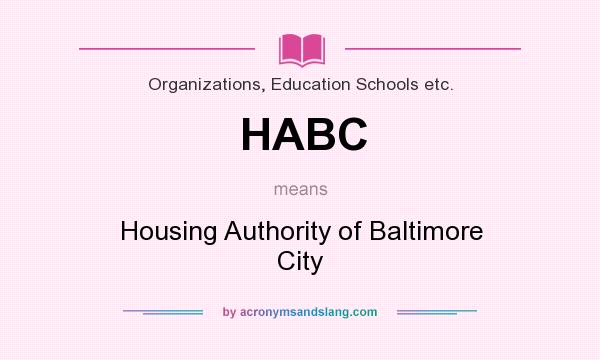 Organizations, Education Schools etc.

HABC

means

Housing Authority of Baltimore City

by acronymsandslang.com